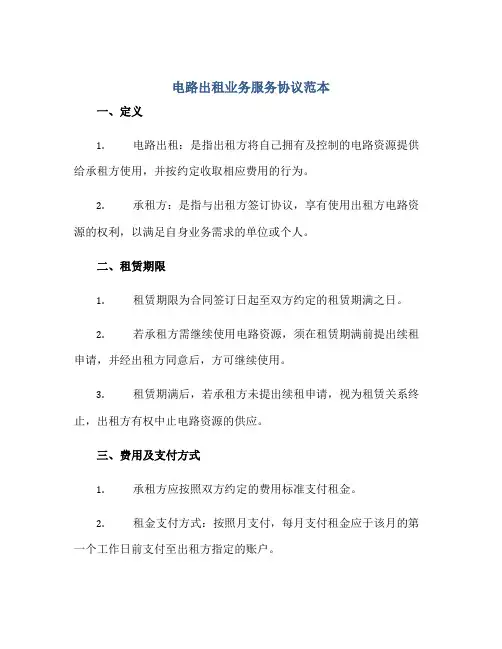 电路出租业务服务协议范本

一、定义

1. 电路出租：是指出租方将自己拥有及控制的电路资源提供给承租方使用，并按约定收取相应费用的行为。

2. 承租方：是指与出租方签订协议，享有使用出租方电路资源的权利，以满足自身业务需求的单位或个人。

二、租赁期限

1. 租赁期限为合同签订日起至双方约定的租赁期满之日。

2. 若承租方需继续使用电路资源，须在租赁期满前提出续租申请，并经出租方同意后，方可继续使用。

3. 租赁期满后，若承租方未提出续租申请，视为租赁关系终止，出租方有权中止电路资源的供应。

三、费用及支付方式

1. 承租方应按照双方约定的费用标准支付租金。

2. 租金支付方式：按照月支付，每月支付租金应于该月的第一个工作日前支付至出租方指定的账户。